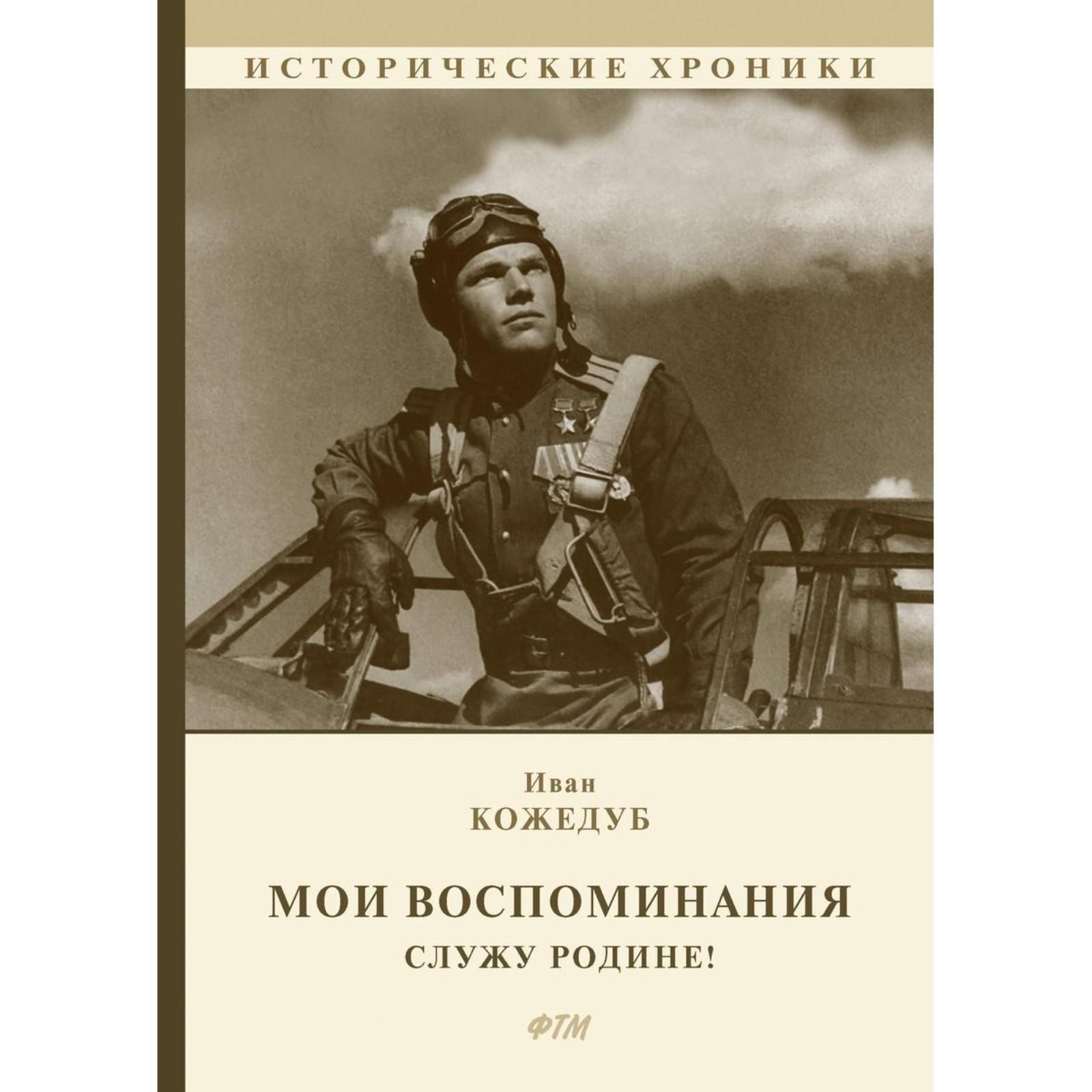 ИСТОРИЧЕСКИЕ ХРОНИКИ

Иван
КОЖЕДУБ

МОИ ВОСПОМИНАНИЯ
СЛУЖУ РОДИНЕ!

ФТМ